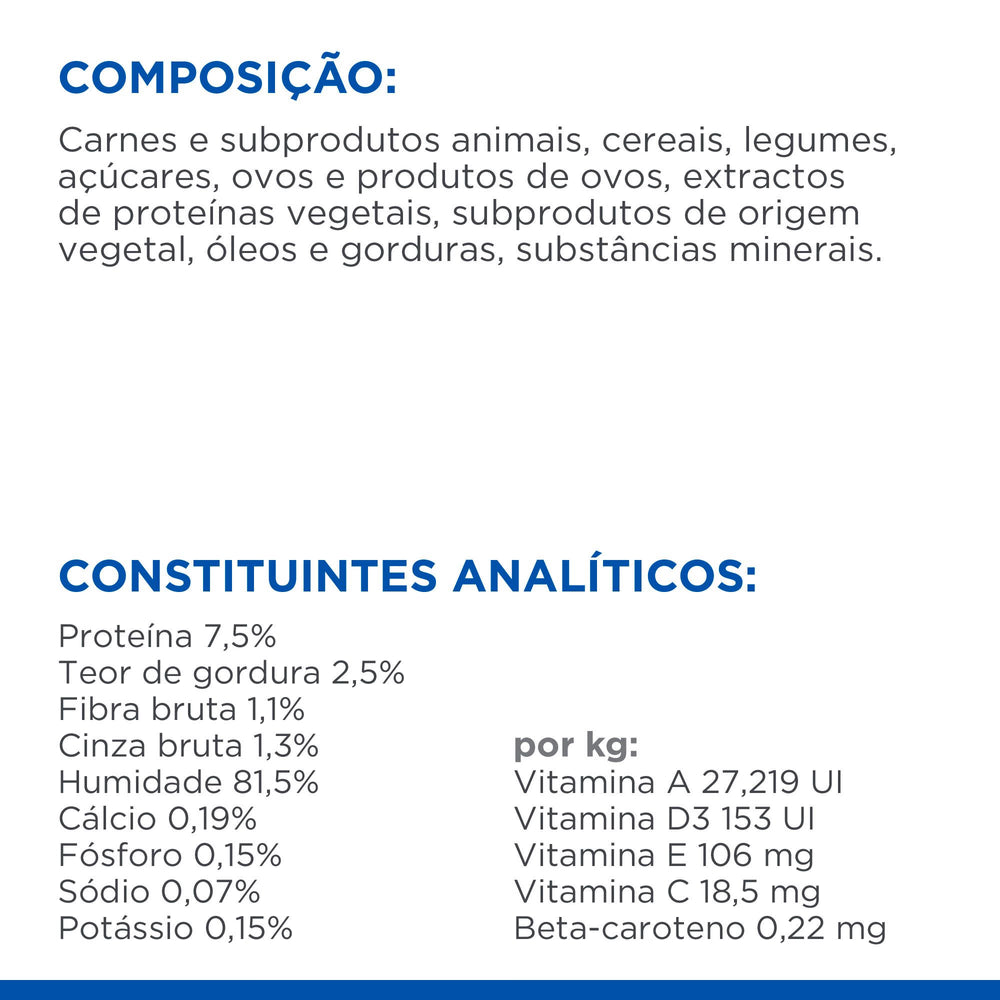 COMPOSIÇÃO:

Carnes e subprodutos animais, cereais, legumes, açúcares, ovos e produtos de ovos, extractos de proteínas vegetais, subprodutos de origem vegetal, óleos e gorduras, substâncias minerais.

CONSTITUINTES ANALÍTICOS:

Proteína 7,5%
Teor de gordura 2,5%
Fibra bruta 1,1%
Cinza bruta 1,3%
Humidade 81,5%
Cálcio 0,19%
Fósforo 0,15%
Sódio 0,07%
Potássio 0,15%

por kg:
Vitamina A 27,219 UI
Vitamina D3 153 UI
Vitamina E 106 mg
Vitamina C 18,5 mg
Beta-caroteno 0,22 mg